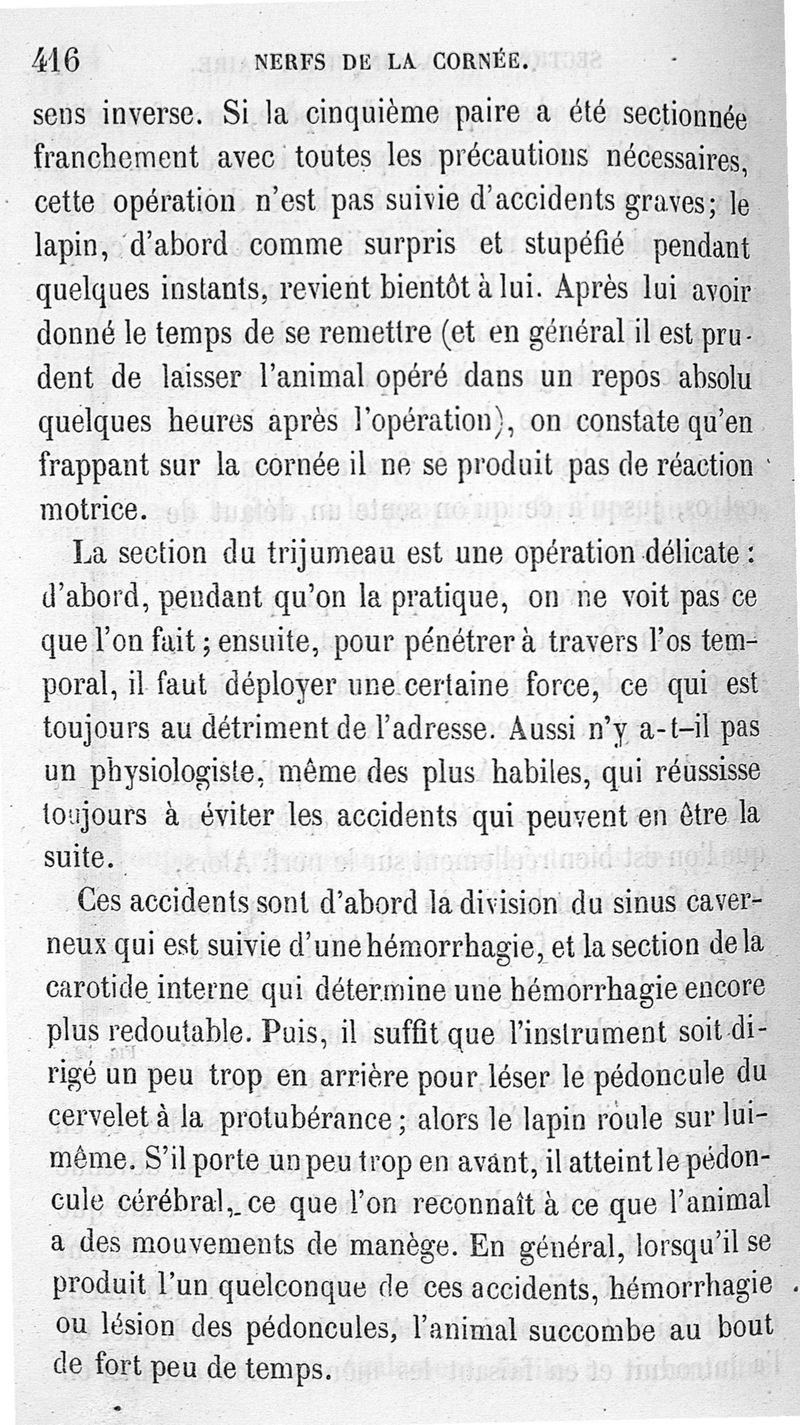 416 NERFS DE LA CORNÉE.

sens inverse. Si la cinquième paire a été sectionnée franchement avec toutes les précautions nécessaires, cette opération n'est pas suivie d'accidents graves; le lapin, d'abord comme surpris et stupéfié pendant quelques instants, revient bientôt à lui. Après lui avoir donné le temps de se remettre (et en général il est prudent de laisser l'animal opéré dans un repos absolu quelques heures après l'opération), on constate qu'en frappant sur la cornée il ne se produit pas de réaction motrice.

La section du trijumeau est une opération délicate: d'abord, pendant qu'on la pratique, on ne voit pas ce que l'on fait; ensuite, pour pénétrer à travers l'os temporal, il faut déployer une certaine force, ce qui est toujours au détriment de l'adresse. Aussi n'y a-t-il pas un physiologiste, même des plus habiles, qui réussisse toujours à éviter les accidents qui peuvent en être la suite.

Ces accidents sont d'abord la division du sinus caverneux qui est suivie d'une hémorrhagie, et la section de la carotide interne qui détermine une hémorrhagie encore plus redoutable. Puis, il suffit que l'instrument soit dirigé un peu trop en arrière pour léser le pédoncule du cervelet à la protubérance; alors le lapin roule sur lui-même. S'il porte un peu trop en avant, il atteint le pédoncule cérébral, ce que l'on reconnaît à ce que l'animal a des mouvements de manège. En général, lorsqu'il se produit l'un quelconque de ces accidents, hémorrhagie ou lésion des pédoncules, l'animal succombe au bout de fort peu de temps.